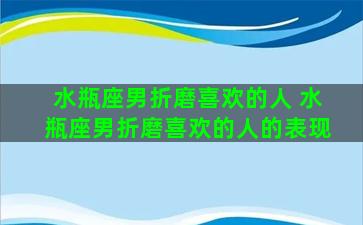 水瓶座男折磨喜欢的人 水瓶座男折磨喜欢的人的表现